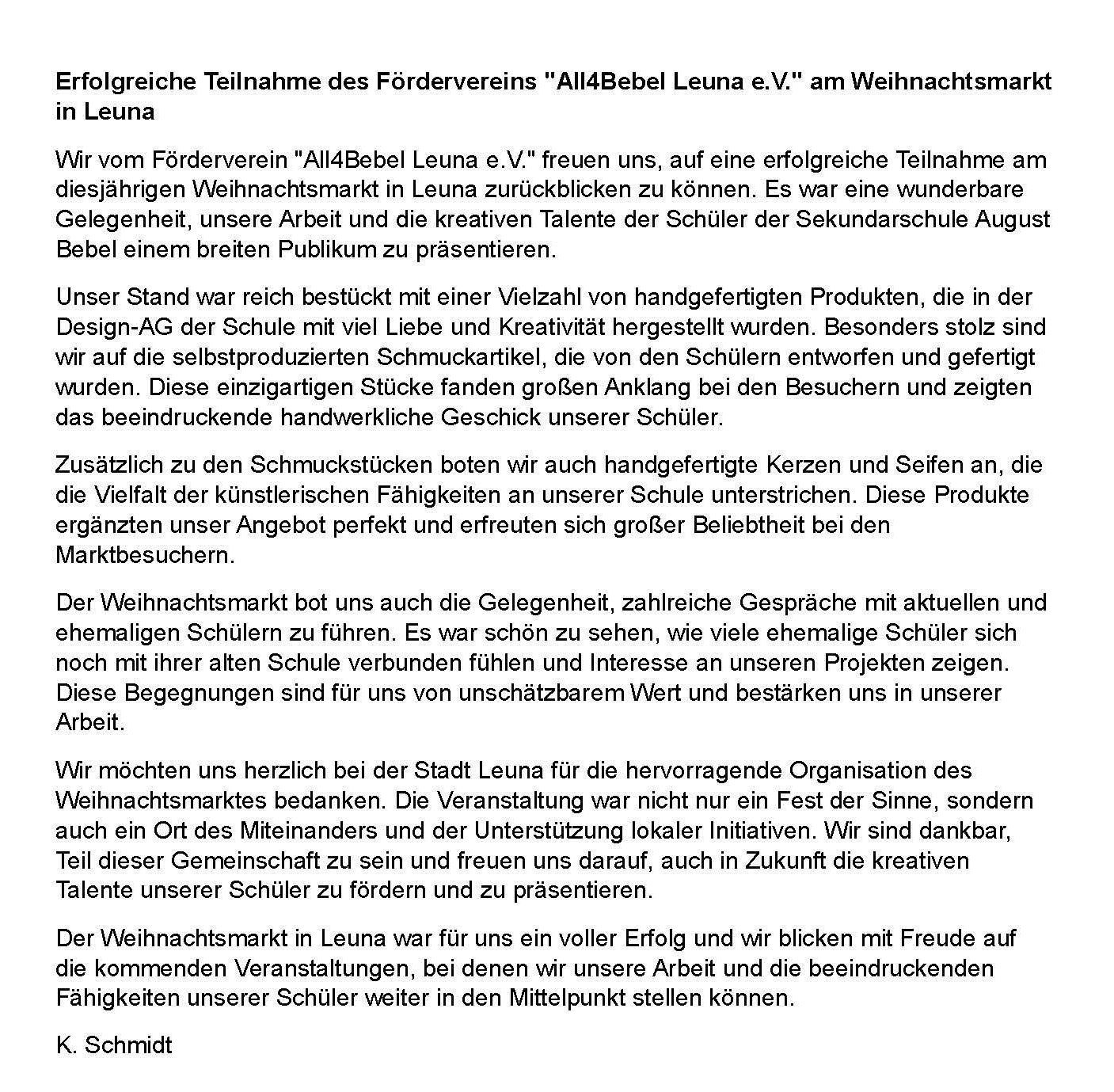 Erfolgreiche Teilnahme des Fördervereins "All4Bebel Leuna e.V." am Weihnachtsmarkt in Leuna

Wir vom Förderverein "All4Bebel Leuna e.V." freuen uns, auf eine erfolgreiche Teilnahme am diesjährigen Weihnachtsmarkt in Leuna zurückblicken zu können. Es war eine wunderbare Gelegenheit, unsere Arbeit und die kreativen Talente der Schüler der Sekundarschule August Bebel einem breiten Publikum zu präsentieren.

Unser Stand war reich bestückt mit einer Vielzahl von handgefertigten Produkten, die in der Design-AG der Schule mit viel Liebe und Kreativität hergestellt wurden. Besonders stolz sind wir auf die selbstproduzierten Schmuckartikel, die von den Schülern entworfen und gefertigt wurden. Diese einzigartigen Stücke fanden großen Anklang bei den Besuchern und zeigten das beeindruckende handwerkliche Geschick unserer Schüler.

Zusätzlich zu den Schmuckstücken boten wir auch handgefertigte Kerzen und Seifen an, die die Vielfalt der künstlerischen Fähigkeiten an unserer Schule unterstrichen. Diese Produkte ergänzten unser Angebot perfekt und erfreuten sich großer Beliebtheit bei den Marktbesuchern.

Der Weihnachtsmarkt bot uns auch die Gelegenheit, zahlreiche Gespräche mit aktuellen und ehemaligen Schülern zu führen. Es war schön zu sehen, wie viele ehemalige Schüler sich noch mit ihrer alten Schule verbunden fühlen und Interesse an unseren Projekten zeigen. Diese Begegnungen sind für uns von unschätzbarem Wert und bestärken uns in unserer Arbeit.

Wir möchten uns herzlich bei der Stadt Leuna für die hervorragende Organisation des Weihnachtsmarktes bedanken. Die Veranstaltung war nicht nur ein Fest der Sinne, sondern auch ein Ort des Miteinanders und der Unterstützung lokaler Initiativen. Wir sind dankbar, Teil dieser Gemeinschaft zu sein und freuen uns darauf, auch in Zukunft die kreativen Talente unserer Schüler zu fördern und zu präsentieren.

Der Weihnachtsmarkt in Leuna war für uns ein voller Erfolg und wir blicken mit Freude auf die kommenden Veranstaltungen, bei denen wir unsere Arbeit und die beeindruckenden Fähigkeiten unserer Schüler weiter in den Mittelpunkt stellen können.

K. Schmidt